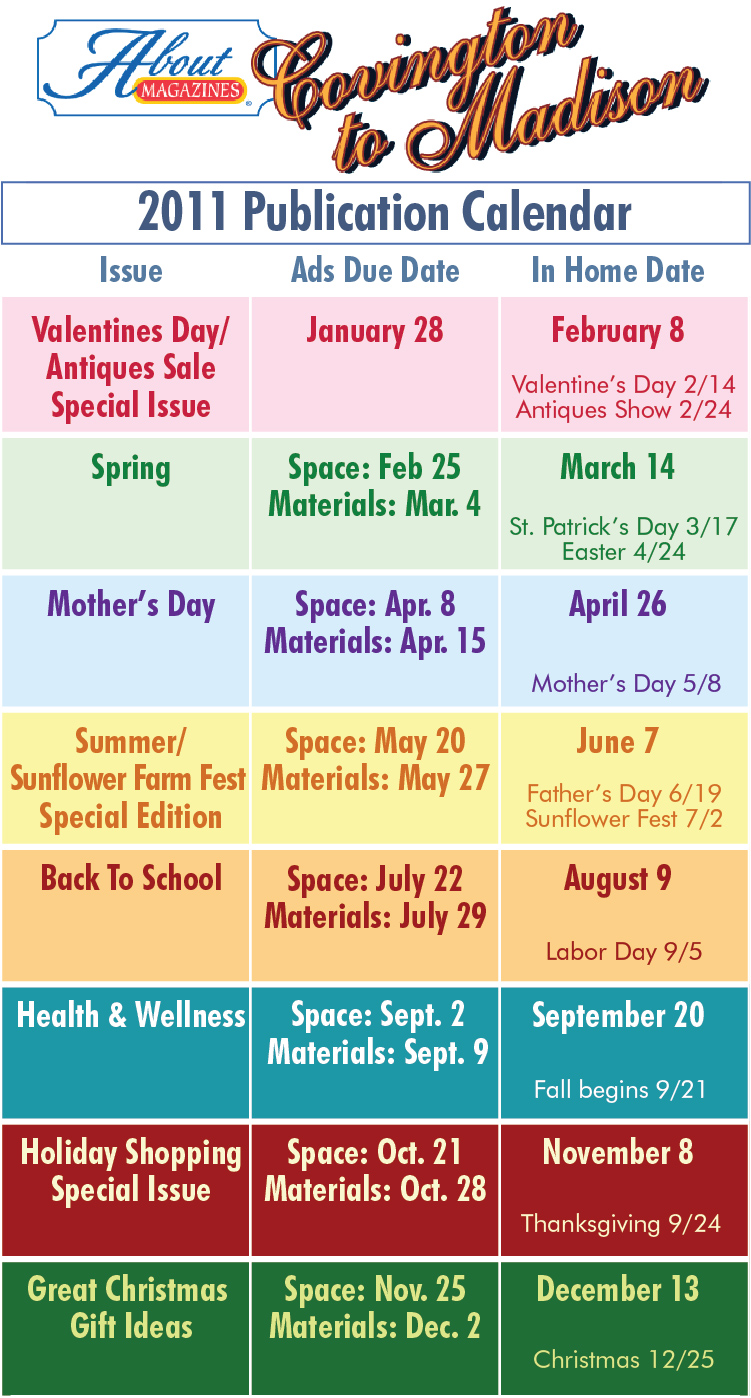 About MAGAZINES Covington to Madison

2011 Publication Calendar

| Issue | Ads Due Date | In Home Date |
|---|---|---|
| Valentines Day/ Antiques Sale Special Issue | January 28 | February 8 Valentine's Day 2/14 Antiques Show 2/24 |
| Spring | Space: Feb 25 Materials: Mar. 4 | March 14 St. Patrick's Day 3/17 Easter 4/24 |
| Mother's Day | Space: Apr. 8 Materials: Apr. 15 | April 26 Mother's Day 5/8 |
| Summer/ Sunflower Farm Fest Special Edition | Space: May 20 Materials: May 27 | June 7 Father's Day 6/19 Sunflower Fest 7/2 |
| Back To School | Space: July 22 Materials: July 29 | August 9 Labor Day 9/5 |
| Health & Wellness | Space: Sept. 2 Materials: Sept. 9 | September 20 Fall begins 9/21 |
| Holiday Shopping Special Issue | Space: Oct. 21 Materials: Oct. 28 | November 8 Thanksgiving 9/24 |
| Great Christmas Gift Ideas | Space: Nov. 25 Materials: Dec. 2 | December 13 Christmas 12/25 |